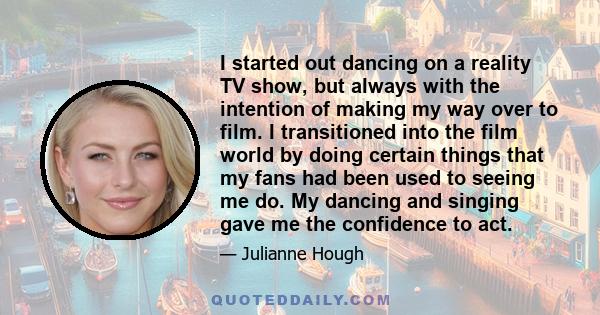 I started out dancing on a reality TV show, but always with the intention of making my way over to film. I transitioned into the film world by doing certain things that my fans had been used to seeing me do. My dancing and singing gave me the confidence to act.

— Julianne Hough

QUOTEDDAILY.COM